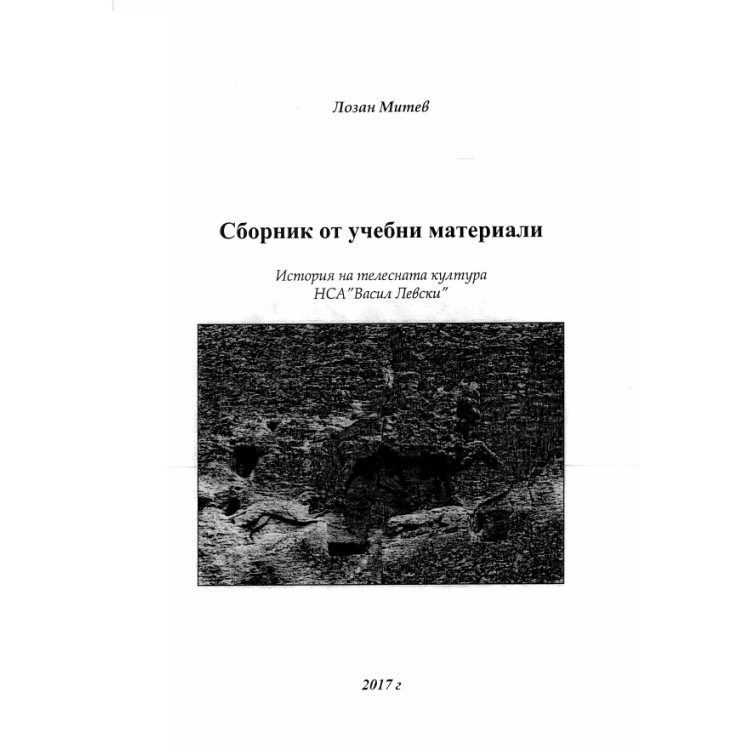 Лозан Митев

Сборник от учебни материали

История на телесната култура
НСА"Васил Левски"

2017 г